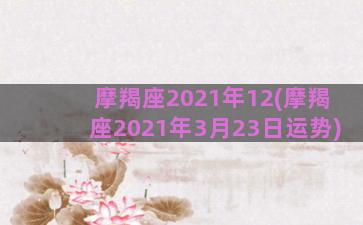 摩羯座2021年12(摩羯座2021年3月23日运势)